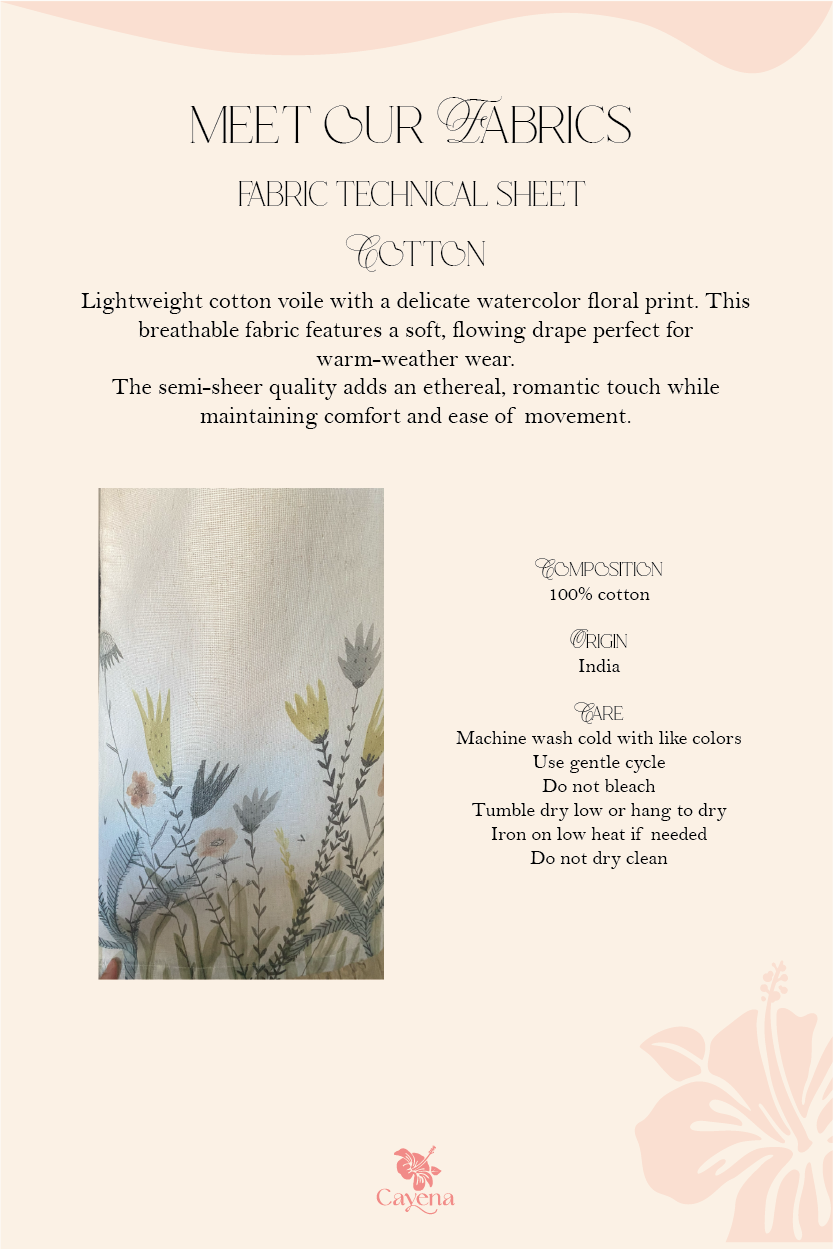 MEET OUR FABRICS

FABRIC TECHNICAL SHEET

COTTON

Lightweight cotton voile with a delicate watercolor floral print. This breathable fabric features a soft, flowing drape perfect for warm-weather wear.
The semi-sheer quality adds an ethereal, romantic touch while maintaining comfort and ease of movement.

COMPOSITION
100% cotton

ORIGIN
India

CARE
Machine wash cold with like colors
Use gentle cycle
Do not bleach
Tumble dry low or hang to dry
Iron on low heat if needed
Do not dry clean

Cayena